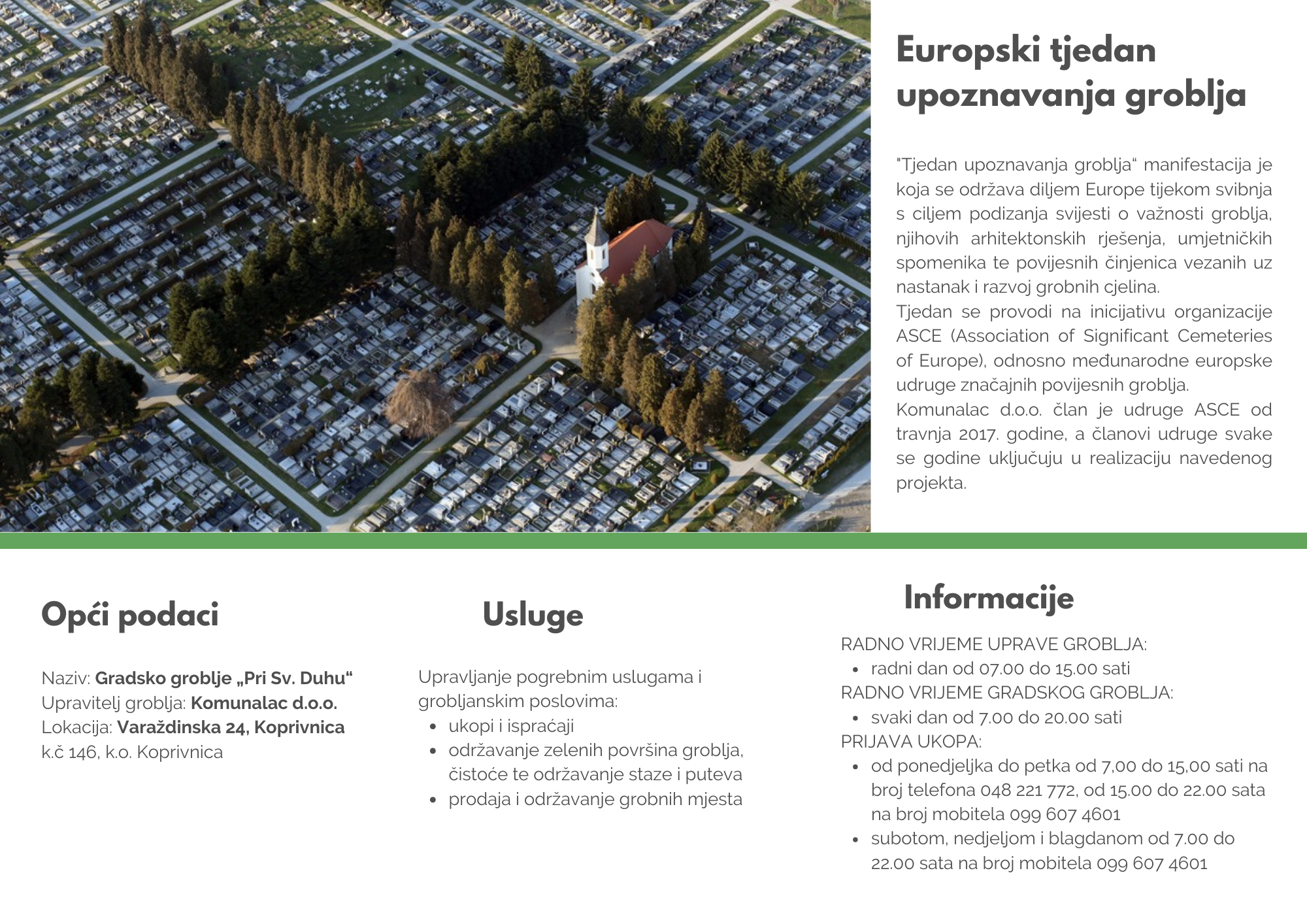 Europski tjedan upoznavanja groblja

"Tjedan upoznavanja groblja“ manifestacija je koja se održava diljem Europe tijekom svibnja s ciljem podizanja svijesti o važnosti groblja, njihovih arhitektonskih rješenja, umjetničkih spomenika te povijesnih činjenica vezanih uz nastanak i razvoj grobnih cjelina.
Tjedan se provodi na inicijativu organizacije ASCE (Association of Significant Cemeteries of Europe), odnosno međunarodne europske udruge značajnih povijesnih groblja.
Komunalac d.o.o. član je udruge ASCE od travnja 2017. godine, a članovi udruge svake se godine uključuju u realizaciju navedenog projekta.

Opći podaci

Naziv: Gradsko groblje „Pri Sv. Duhu“
Upravitelj groblja: Komunalac d.o.o.
Lokacija: Varaždinska 24, Koprivnica
k.č 146, k.o. Koprivnica

Usluge

Upravljanje pogrebnim uslugama i grobljanskim poslovima:
- ukopi i ispraćaji
- održavanje zelenih površina groblja, čistoće te održavanje staze i puteva
- prodaja i održavanje grobnih mjesta

Informacije

RADNO VRIJEME UPRAVE GROBLJA:
- radni dan od 07.00 do 15.00 sati
RADNO VRIJEME GRADSKOG GROBLJA:
- svaki dan od 7.00 do 20.00 sati
PRIJAVA UKOPA:
- od ponedjeljka do petka od 7,00 do 15,00 sati na broj telefona 048 221 772, od 15.00 do 22.00 sata na broj mobitela 099 607 4601
- subotom, nedjeljom i blagdanom od 7.00 do 22.00 sata na broj mobitela 099 607 4601